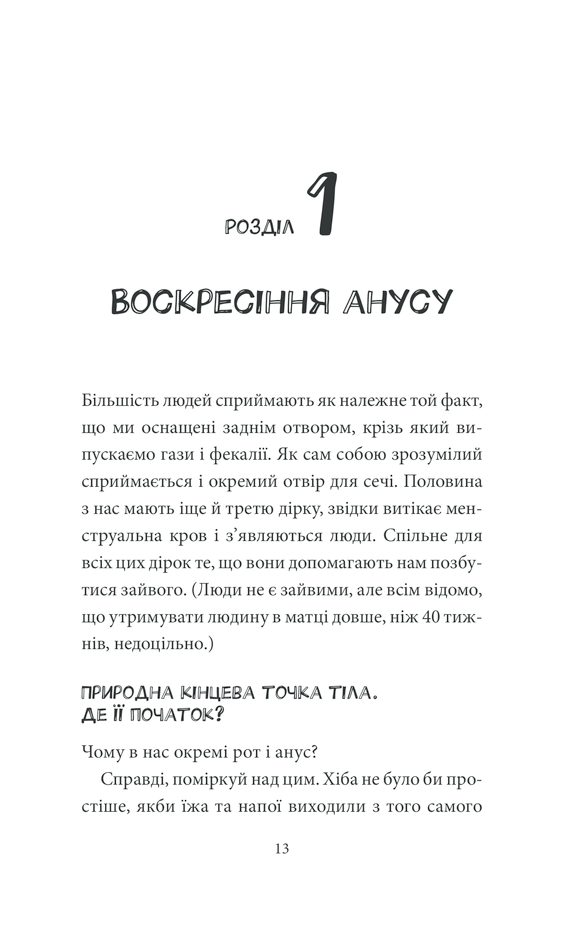 РОЗДІЛ 1

ВОСКРЕСІННЯ АНУСУ

Більшість людей сприймають як належне той факт, що ми оснащені заднім отвором, крізь який випускаємо гази і фекалії. Як сам собою зрозумілий сприймається і окремий отвір для сечі. Половина з нас мають іще й третю дірку, звідки витікає менструальна кров і з'являються люди. Спільне для всіх цих дірок те, що вони допомагають нам позбутися зайвого. (Люди не є зайвими, але всім відомо, що утримувати людину в матці довше, ніж 40 тижнів, недоцільно.)

ПРИРОДНА КІНЦЕВА ТОЧКА ТІЛА. ДЕ ЇЇ ПОЧАТОК?

Чому в нас окремі рот і анус?

Справді, поміркуй над цим. Хіба не було би простіше, якби їжа та напої виходили з того самого

13